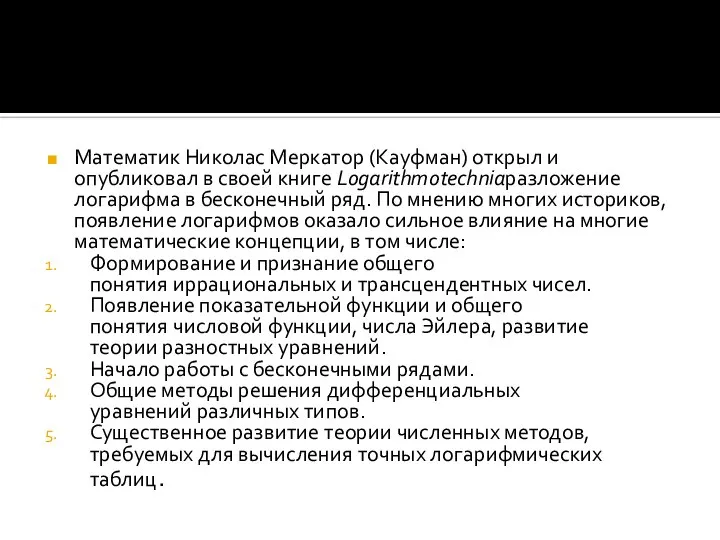 Математик Николас Меркатор (Кауфман) открыл и опубликовал в своей книге Logarithmotechniaразложение логарифма в бесконечный ряд. По мнению многих историков, появление логарифмов оказало сильное влияние на многие математические концепции, в том числе:

1. Формирование и признание общего понятия иррациональных и трансцендентных чисел.
2. Появление показательной функции и общего понятия числовой функции, числа Эйлера, развитие теории разностных уравнений.
3. Начало работы с бесконечными рядами.
4. Общие методы решения дифференциальных уравнений различных типов.
5. Существенное развитие теории численных методов, требуемых для вычисления точных логарифмических таблиц.